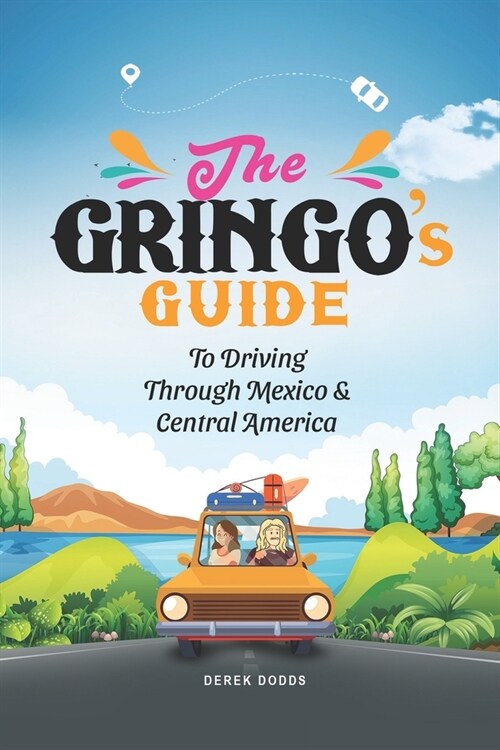 The
GRINGO's
GUIDE

To Driving
Through Mexico &
Central America

DEREK DODDS